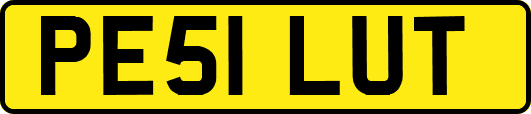 PE51 LUT